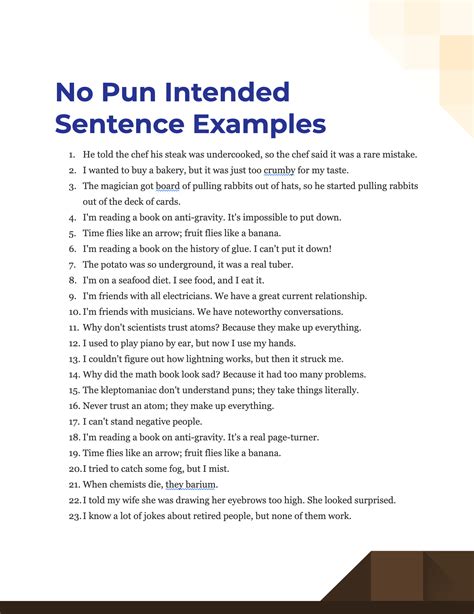 No Pun Intended Sentence Examples

1. He told the chef his steak was undercooked, so the chef said it was a rare mistake.
2. I wanted to buy a bakery, but it was just too crumby for my taste.
3. The magician got board of pulling rabbits out of hats, so he started pulling rabbits out of the deck of cards.
4. I'm reading a book on anti-gravity. It's impossible to put down.
5. Time flies like an arrow; fruit flies like a banana.
6. I'm reading a book on the history of glue. I can't put it down!
7. The potato was so underground, it was a real tuber.
8. I'm on a seafood diet. I see food, and I eat it.
9. I'm friends with all electricians. We have a great current relationship.
10. I'm friends with musicians. We have noteworthy conversations.
11. Why don't scientists trust atoms? Because they make up everything.
12. I used to play piano by ear, but now I use my hands.
13. I couldn't figure out how lightning works, but then it struck me.
14. Why did the math book look sad? Because it had too many problems.
15. The kleptomaniac don't understand puns; they take things literally.
16. Never trust an atom; they make up everything.
17. I can't stand negative people.
18. I'm reading a book on anti-gravity. It's a real page-turner.
19. Time flies like an arrow; fruit flies like a banana.
20. I tried to catch some fog, but I mist.
21. When chemists die, they barium.
22. I told my wife she was drawing her eyebrows too high. She looked surprised.
23. I know a lot of jokes about retired people, but none of them work.